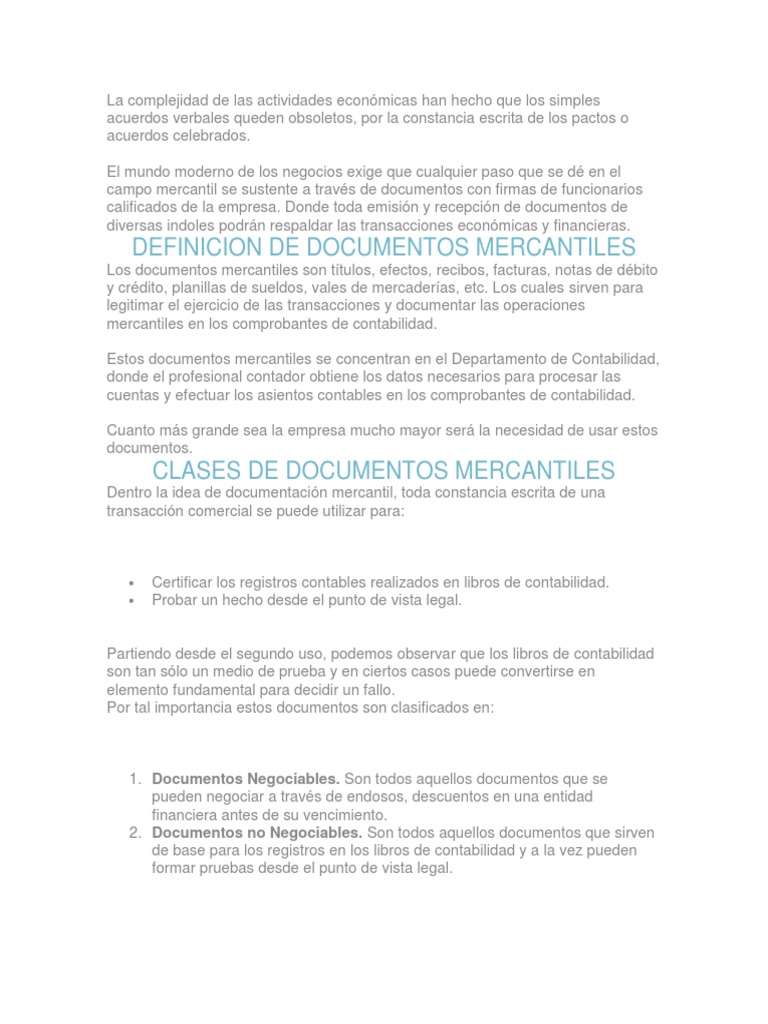 La complejidad de las actividades económicas han hecho que los simples acuerdos verbales queden obsoletos, por la constancia escrita de los pactos o acuerdos celebrados.

El mundo moderno de los negocios exige que cualquier paso que se dé en el campo mercantil se sustente a través de documentos con firmas de funcionarios calificados de la empresa. Donde toda emisión y recepción de documentos de diversas indoles podrán respaldar las transacciones económicas y financieras.

DEFINICION DE DOCUMENTOS MERCANTILES

Los documentos mercantiles son títulos, efectos, recibos, facturas, notas de débito y crédito, planillas de sueldos, vales de mercaderías, etc. Los cuales sirven para legitimar el ejercicio de las transacciones y documentar las operaciones mercantiles en los comprobantes de contabilidad.

Estos documentos mercantiles se concentran en el Departamento de Contabilidad, donde el profesional contador obtiene los datos necesarios para procesar las cuentas y efectuar los asientos contables en los comprobantes de contabilidad.

Cuanto más grande sea la empresa mucho mayor será la necesidad de usar estos documentos.

CLASES DE DOCUMENTOS MERCANTILES

Dentro la idea de documentación mercantil, toda constancia escrita de una transacción comercial se puede utilizar para:

• Certificar los registros contables realizados en libros de contabilidad.
• Probar un hecho desde el punto de vista legal.

Partiendo desde el segundo uso, podemos observar que los libros de contabilidad son tan sólo un medio de prueba y en ciertos casos puede convertirse en elemento fundamental para decidir un fallo.
Por tal importancia estos documentos son clasificados en:

1. Documentos Negociables. Son todos aquellos documentos que se pueden negociar a través de endosos, descuentos en una entidad financiera antes de su vencimiento.
2. Documentos no Negociables. Son todos aquellos documentos que sirven de base para los registros en los libros de contabilidad y a la vez pueden formar pruebas desde el punto de vista legal.